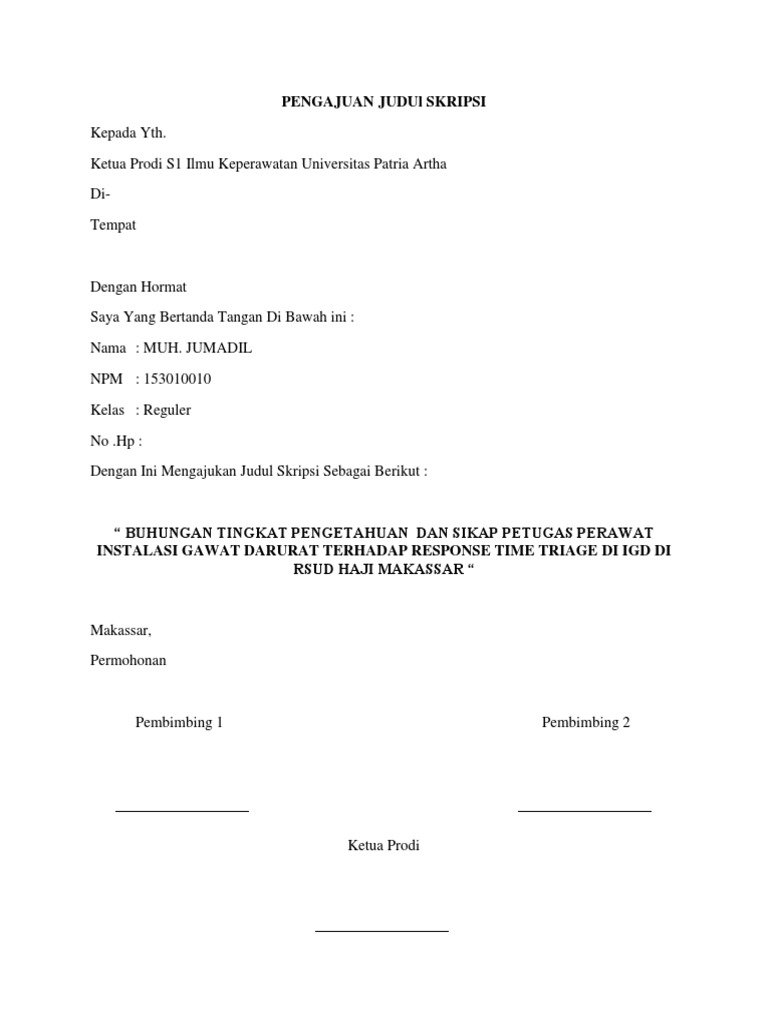 PENGAJUAN JUDUl SKRIPSI

Kepada Yth.

Ketua Prodi S1 Ilmu Keperawatan Universitas Patria Artha

Di-

Tempat

Dengan Hormat

Saya Yang Bertanda Tangan Di Bawah ini :

Nama : MUH. JUMADIL

NPM : 153010010

Kelas : Reguler

No .Hp :

Dengan Ini Mengajukan Judul Skripsi Sebagai Berikut :

“ BUHUNGAN TINGKAT PENGETAHUAN DAN SIKAP PETUGAS PERAWAT INSTALASI GAWAT DARURAT TERHADAP RESPONSE TIME TRIAGE DI IGD DI RSUD HAJI MAKASSAR “

Makassar,

Permohonan

Pembimbing 1

Pembimbing 2

Ketua Prodi